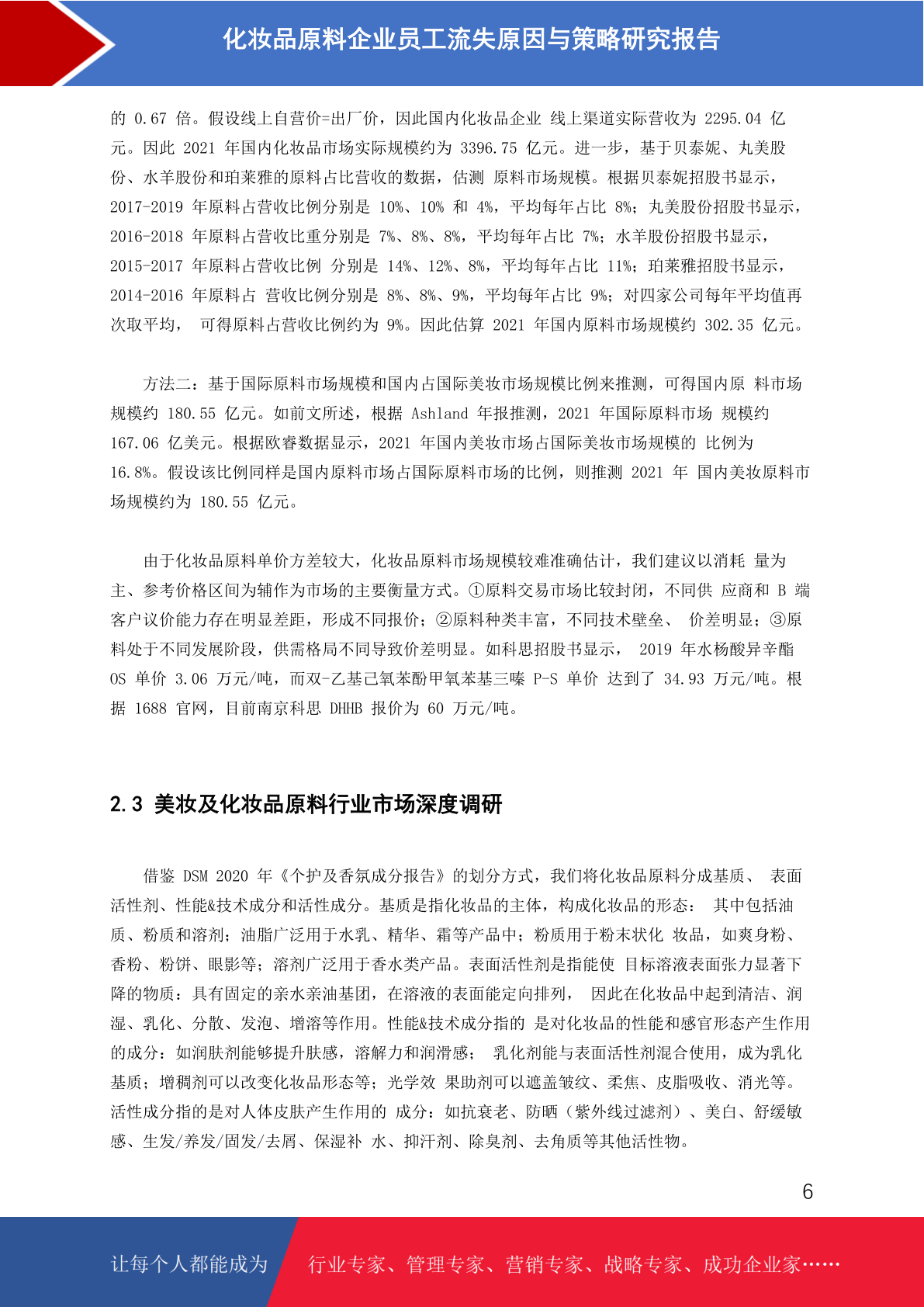 化妆品原料企业员工流失原因与策略研究报告

的 0.67 倍。假设线上自营价=出厂价，因此国内化妆品企业 线上渠道实际营收为 2295.04 亿元。因此 2021 年国内化妆品市场实际规模约为 3396.75 亿元。进一步，基于贝泰妮、丸美股份、水羊股份和珀莱雅的原料占比营收的数据，估测 原料市场规模。根据贝泰妮招股书显示，2017-2019 年原料占营收比例分别是 10%、10% 和 4%，平均每年占比 8%；丸美股份招股书显示，2016-2018 年原料占营收比重分别是 7%、8%、8%，平均每年占比 7%；水羊股份招股书显示，2015-2017 年原料占营收比例 分别是 14%、12%、8%，平均每年占比 11%；珀莱雅招股书显示，2014-2016 年原料占 营收比例分别是 8%、8%、9%，平均每年占比 9%；对四家公司每年平均值再次取平均， 可得原料占营收比例约为 9%。因此估算 2021 年国内原料市场规模约 302.35 亿元。

方法二：基于国际原料市场规模和国内占国际美妆市场规模比例来推测，可得国内原 料市场规模约 180.55 亿元。如前文所述，根据 Ashland 年报推测，2021 年国际原料市场 规模约 167.06 亿美元。根据欧睿数据显示，2021 年国内美妆市场占国际美妆市场规模的 比例为 16.8%。假设该比例同样是国内原料市场占国际原料市场的比例，则推测 2021 年 国内美妆原料市场规模约为 180.55 亿元。

由于化妆品原料单价方差较大，化妆品原料市场规模较难准确估计，我们建议以消耗 量为主、参考价格区间为辅作为市场的主要衡量方式。①原料交易市场比较封闭，不同供 应商和 B 端客户议价能力存在明显差距，形成不同报价；②原料种类丰富，不同技术壁垒、 价差明显；③原料处于不同发展阶段，供需格局不同导致价差明显。如科思招股书显示， 2019 年水杨酸异辛酯 OS 单价 3.06 万元/吨，而双-乙基己氧苯酚甲氧苯基三嗪 P-S 单价 达到了 34.93 万元/吨。根据 1688 官网，目前南京科思 DHHB 报价为 60 万元/吨。

2.3 美妆及化妆品原料行业市场深度调研

借鉴 DSM 2020 年《个护及香氛成分报告》的划分方式，我们将化妆品原料分成基质、 表面活性剂、性能&技术成分和活性成分。基质是指化妆品的主体，构成化妆品的形态： 其中包括油质、粉质和溶剂；油脂广泛用于水乳、精华、霜等产品中；粉质用于粉末状化 妆品，如爽身粉、香粉、粉饼、眼影等；溶剂广泛用于香水类产品。表面活性剂是指能使 目标溶液表面张力显著下降的物质：具有固定的亲水亲油基团，在溶液的表面能定向排列， 因此在化妆品中起到清洁、润湿、乳化、分散、发泡、增溶等作用。性能&技术成分指的 是对化妆品的性能和感官形态产生作用的成分：如润肤剂能够提升肤感，溶解力和润滑感； 乳化剂能与表面活性剂混合使用，成为乳化基质；增稠剂可以改变化妆品形态等；光学效 果助剂可以遮盖皱纹、柔焦、皮脂吸收、消光等。活性成分指的是对人体皮肤产生作用的 成分：如抗衰老、防晒（紫外线过滤剂）、美白、舒缓敏感、生发/养发/固发/去屑、保湿补 水、抑汗剂、除臭剂、去角质等其他活性物。

6

让每个人都能成为 行业专家、管理专家、营销专家、战略专家、成功企业家……